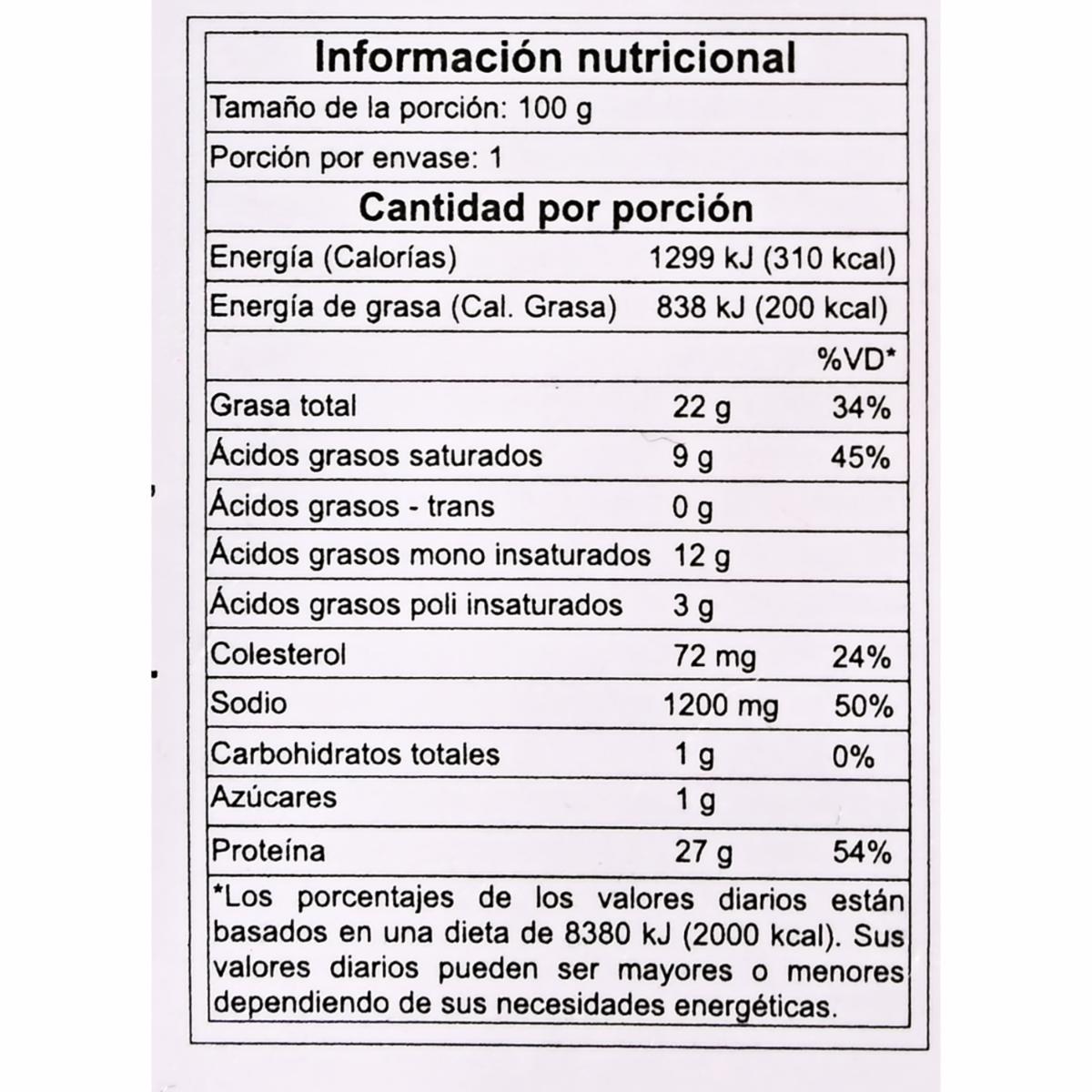 Información nutricional

Tamaño de la porción: 100 g

Porción por envase: 1

Cantidad por porción

| | | |
|---|---|---|
| Energía (Calorías) | 1299 kJ (310 kcal) | |
| Energía de grasa (Cal. Grasa) | 838 kJ (200 kcal) | |
| | | %VD* |
| Grasa total | 22 g | 34% |
| Ácidos grasos saturados | 9 g | 45% |
| Ácidos grasos - trans | 0 g | |
| Ácidos grasos mono insaturados | 12 g | |
| Ácidos grasos poli insaturados | 3 g | |
| Colesterol | 72 mg | 24% |
| Sodio | 1200 mg | 50% |
| Carbohidratos totales | 1 g | 0% |
| Azúcares | 1 g | |
| Proteína | 27 g | 54% |

*Los porcentajes de los valores diarios están basados en una dieta de 8380 kJ (2000 kcal). Sus valores diarios pueden ser mayores o menores dependiendo de sus necesidades energéticas.